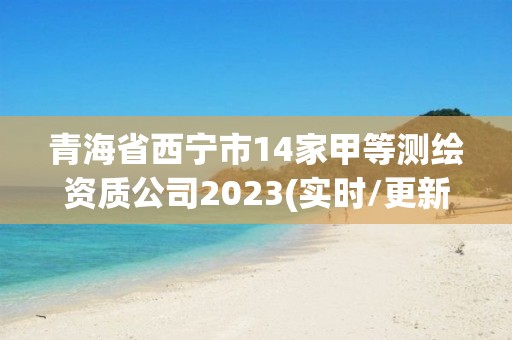 青海省西宁市14家甲等测绘资质公司2023(实时/更新